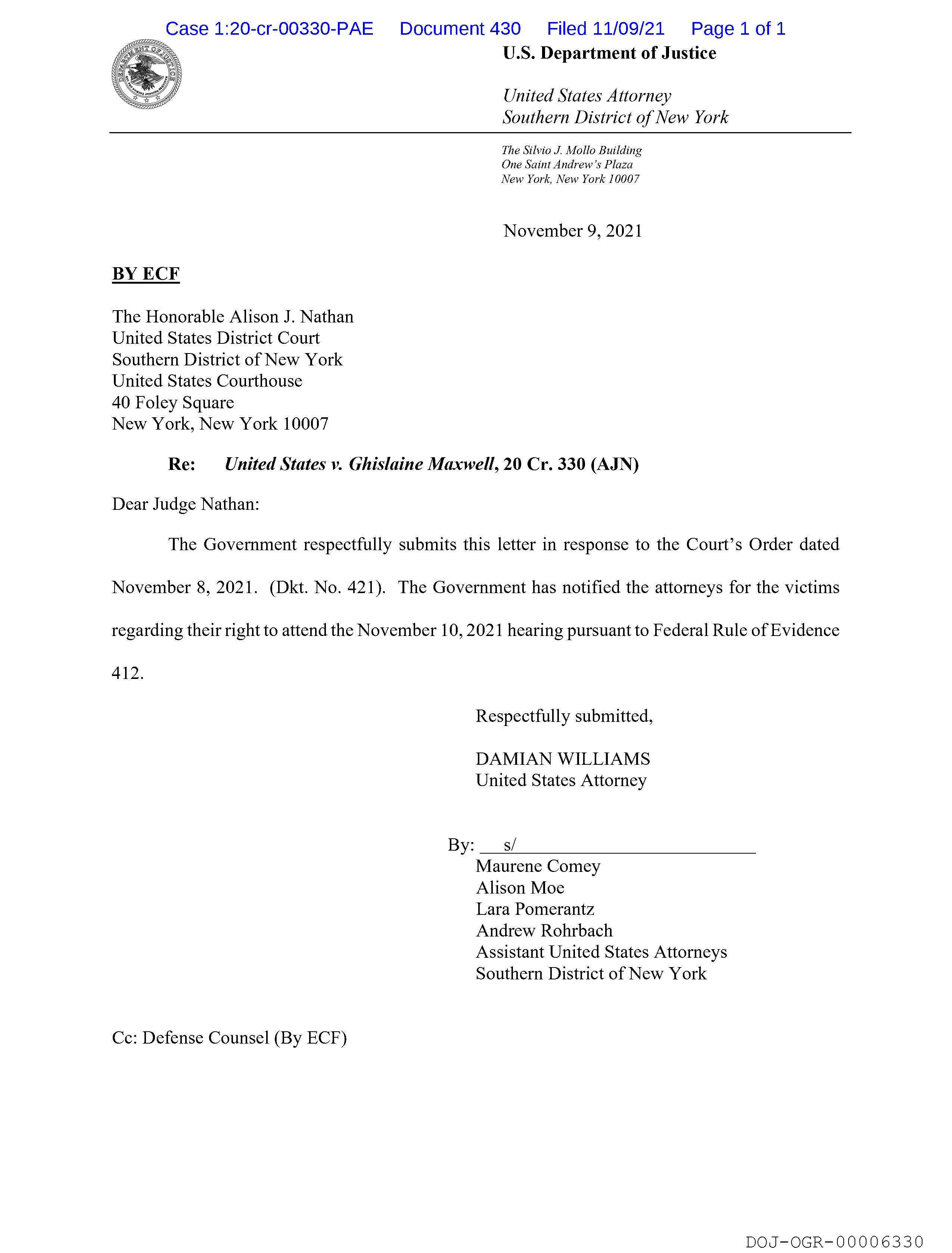 Case 1:20-cr-00330-PAE Document 430 Filed 11/09/21 Page 1 of 1

DEPARTMENT OF JUSTICE

U.S. Department of Justice

United States Attorney
Southern District of New York

The Silvio J. Mollo Building
One Saint Andrew's Plaza
New York, New York 10007

November 9, 2021

BY ECF

The Honorable Alison J. Nathan
United States District Court
Southern District of New York
United States Courthouse
40 Foley Square
New York, New York 10007

Re: United States v. Ghislaine Maxwell, 20 Cr. 330 (AJN)

Dear Judge Nathan:

The Government respectfully submits this letter in response to the Court's Order dated November 8, 2021. (Dkt. No. 421). The Government has notified the attorneys for the victims regarding their right to attend the November 10, 2021 hearing pursuant to Federal Rule of Evidence 412.

Respectfully submitted,

DAMIAN WILLIAMS
United States Attorney

By: s/
Maurene Comey
Alison Moe
Lara Pomerantz
Andrew Rohrbach
Assistant United States Attorneys
Southern District of New York

Cc: Defense Counsel (By ECF)

DOJ-OGR-00006330